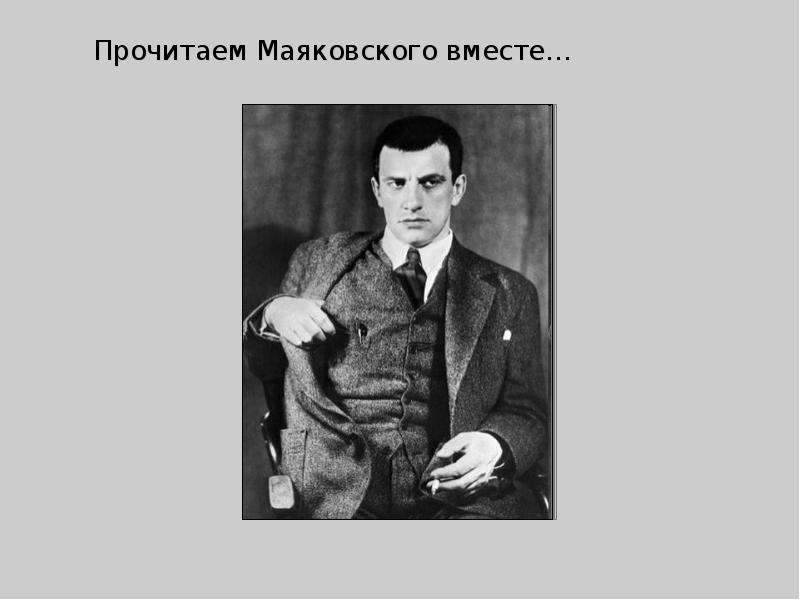 Прочитаем Маяковского вместе…